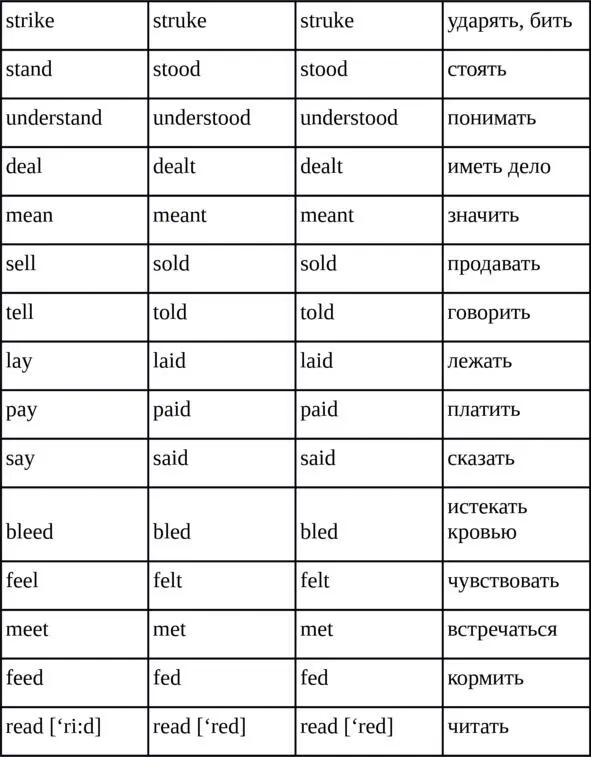 | strike | struke | struke | ударять, бить |
|---|---|---|---|
| stand | stood | stood | стоять |
| understand | understood | understood | понимать |
| deal | dealt | dealt | иметь дело |
| mean | meant | meant | значить |
| sell | sold | sold | продавать |
| tell | told | told | говорить |
| lay | laid | laid | лежать |
| pay | paid | paid | платить |
| say | said | said | сказать |
| bleed | bled | bled | истекать кровью |
| feel | felt | felt | чувствовать |
| meet | met | met | встречаться |
| feed | fed | fed | кормить |
| read [‘ri:d] | read [‘red] | read [‘red] | читать |